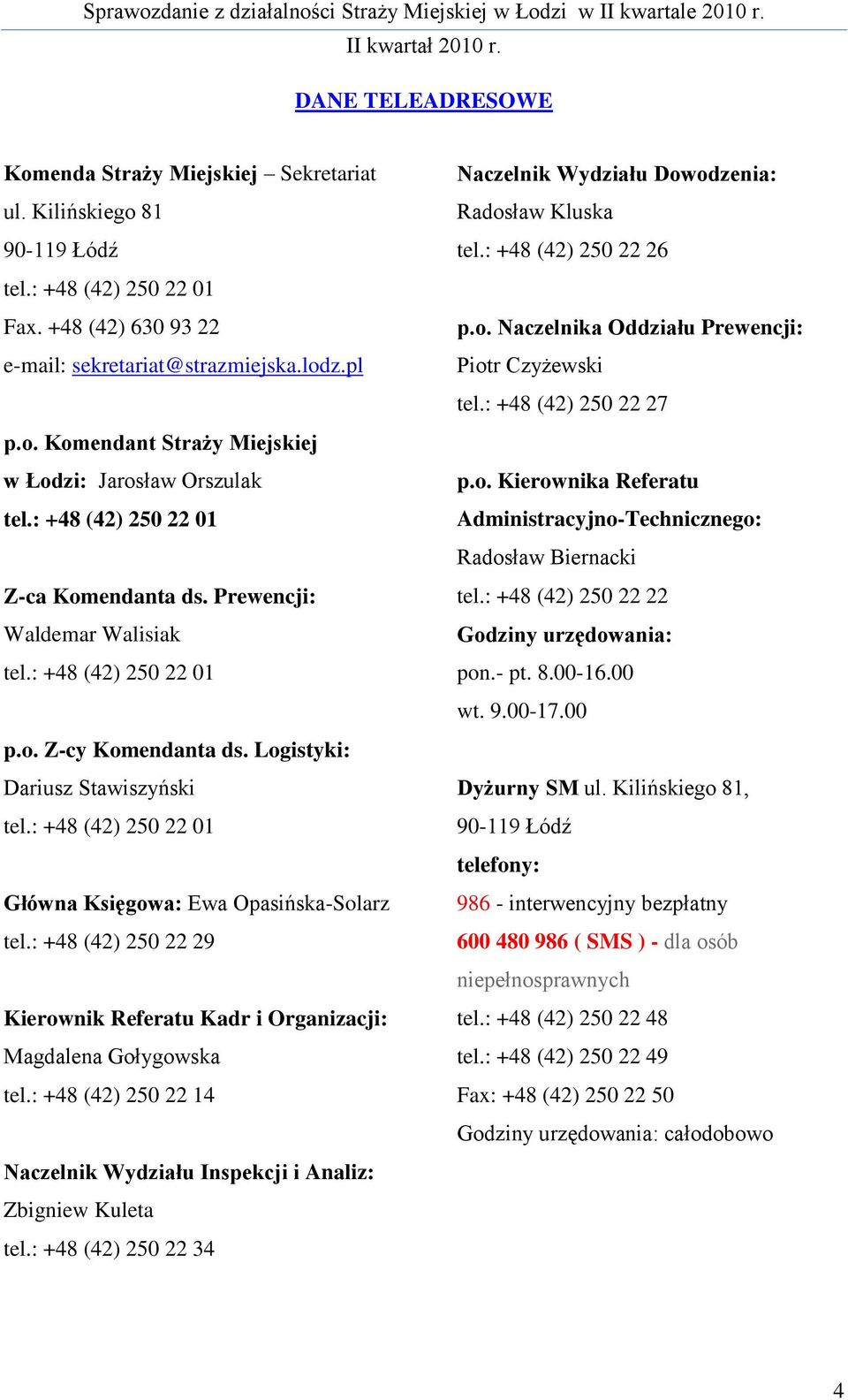 Sprawozdanie z działalności Straży Miejskiej w Łodzi w II kwartale 2010 r.
II kwartał 2010 r.

DANE TELEADRESOWE

Komenda Straży Miejskiej – Sekretariat
ul. Kilińskiego 81
90-119 Łódź
tel.: +48 (42) 250 22 01
Fax. +48 (42) 630 93 22
e-mail: sekretariat@strazmiejska.lodz.pl

p.o. Komendant Straży Miejskiej w Łodzi: Jarosław Orszulak
tel.: +48 (42) 250 22 01

Z-ca Komendanta ds. Prewencji:
Waldemar Walisiak
tel.: +48 (42) 250 22 01

p.o. Z-cy Komendanta ds. Logistyki:
Dariusz Stawiszyński
tel.: +48 (42) 250 22 01

Główna Księgowa: Ewa Opasińska-Solarz
tel.: +48 (42) 250 22 29

Kierownik Referatu Kadr i Organizacji:
Magdalena Gołygowska
tel.: +48 (42) 250 22 14

Naczelnik Wydziału Inspekcji i Analiz:
Zbigniew Kuleta
tel.: +48 (42) 250 22 34

Naczelnik Wydziału Dowodzenia:
Radosław Kluska
tel.: +48 (42) 250 22 26

p.o. Naczelnika Oddziału Prewencji:
Piotr Czyżewski
tel.: +48 (42) 250 22 27

p.o. Kierownika Referatu Administracyjno-Technicznego:
Radosław Biernacki
tel.: +48 (42) 250 22 22
Godziny urzędowania:
pon.- pt. 8.00-16.00
wt. 9.00-17.00

Dyżurny SM ul. Kilińskiego 81,
90-119 Łódź
telefony:
986 - interwencyjny bezpłatny
600 480 986 ( SMS ) - dla osób niepełnosprawnych
tel.: +48 (42) 250 22 48
tel.: +48 (42) 250 22 49
Fax: +48 (42) 250 22 50
Godziny urzędowania: całodobowo

4